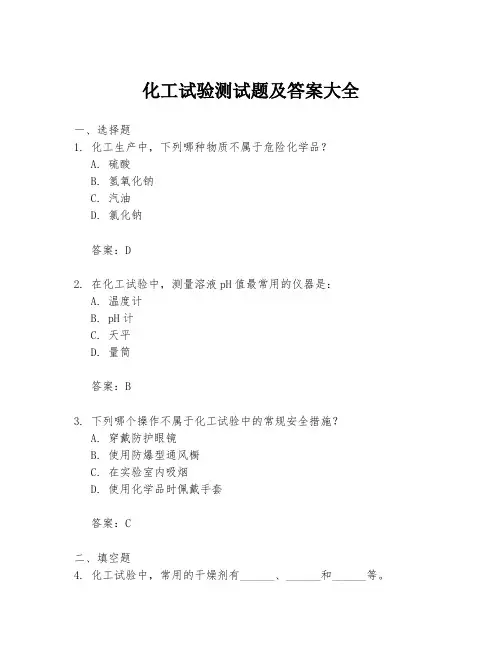 化工试验测试题及答案大全

一、选择题

1. 化工生产中，下列哪种物质不属于危险化学品？

A. 硫酸

B. 氢氧化钠

C. 汽油

D. 氯化钠

答案：D

2. 在化工试验中，测量溶液 pH 值最常用的仪器是：

A. 温度计

B. pH 计

C. 天平

D. 量筒

答案：B

3. 下列哪个操作不属于化工试验中的常规安全措施？

A. 穿戴防护眼镜

B. 使用防爆型通风橱

C. 在实验室内吸烟

D. 使用化学品时佩戴手套

答案：C

二、填空题

4. 化工试验中，常用的干燥剂有______、______和______等。